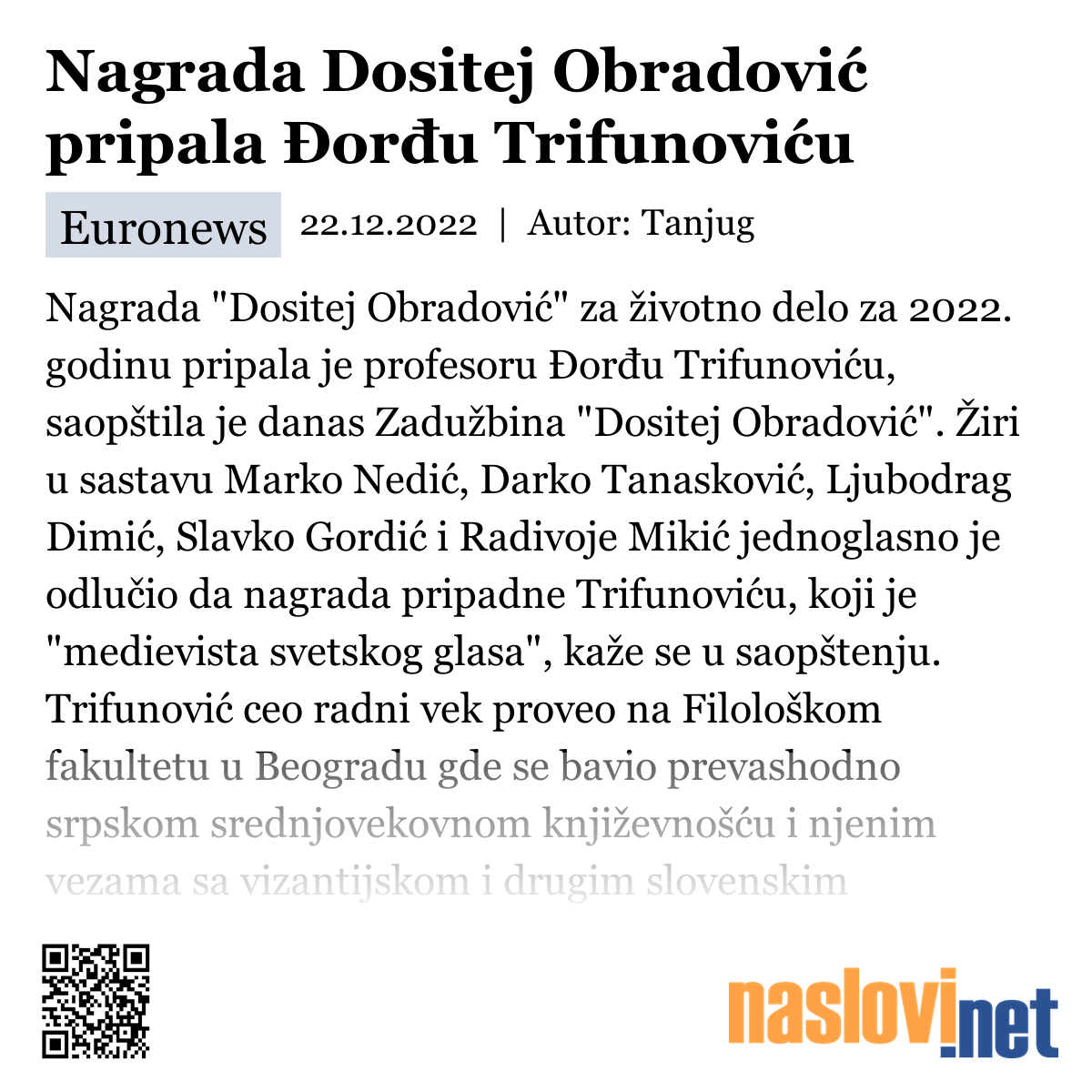 Nagrada Dositej Obradović pripala Đorđu Trifunoviću

Euronews 22.12.2022 | Autor: Tanjug

Nagrada "Dositej Obradović" za životno delo za 2022. godinu pripala je profesoru Đorđu Trifunoviću, saopštila je danas Zadužbina "Dositej Obradović". Žiri u sastavu Marko Nedić, Darko Tanasković, Ljubodrag Dimić, Slavko Gordić i Radivoje Mikić jednoglasno je odlučio da nagrada pripadne Trifunoviću, koji je "medievista svetskog glasa", kaže se u saopštenju. Trifunović ceo radni vek proveo na Filološkom fakultetu u Beogradu gde se bavio prevashodno srpskom srednjovekovnom književnošću i njenim vezama sa vizantijskom i drugim slovenskim

naslovi.net